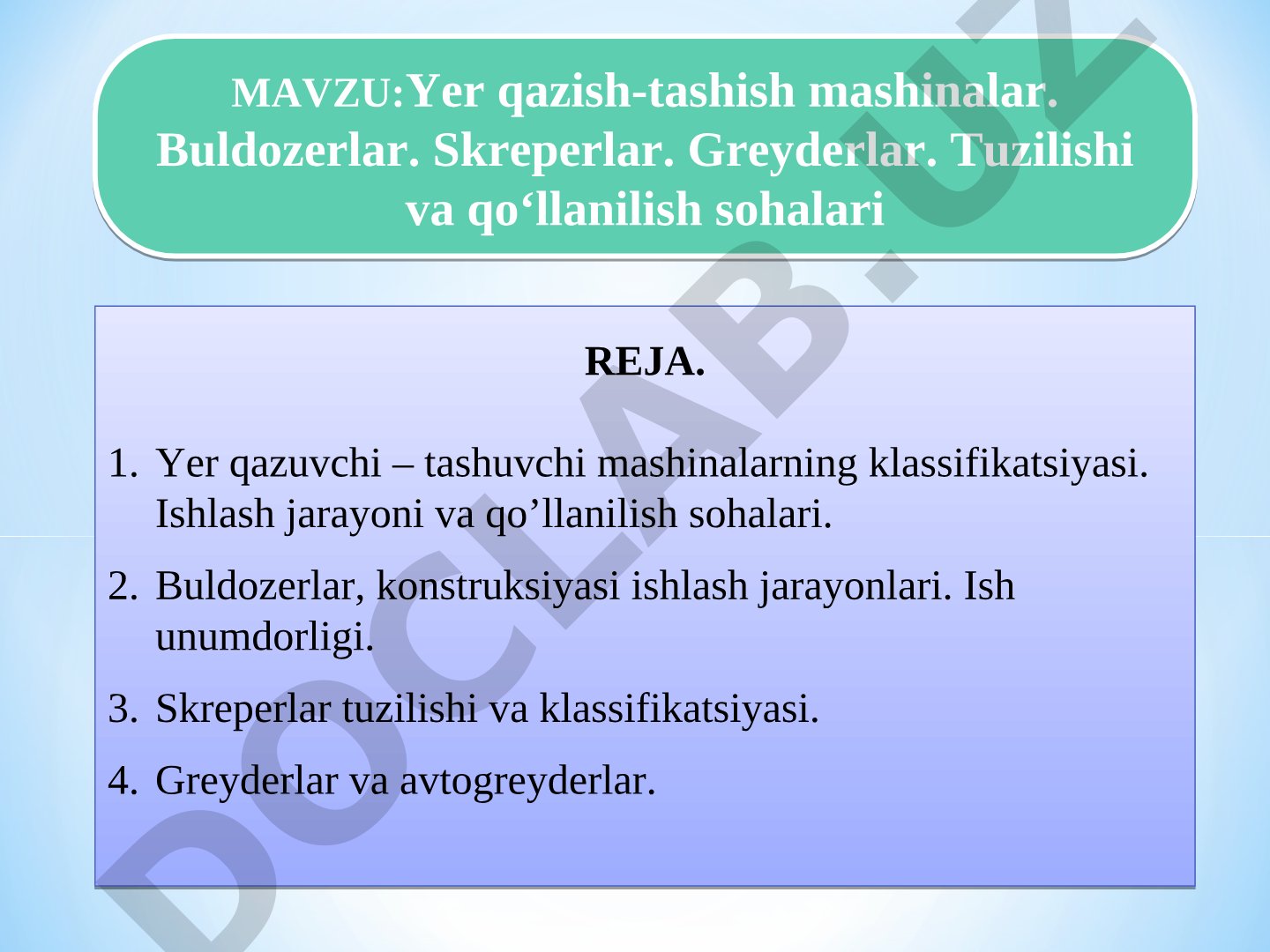 MAVZU:Yer qazish-tashish mashinalar. Buldozerlar. Skreperlar. Greyderlar. Tuzilishi va qo‘llanilish sohalari

REJA.

1. Yer qazuvchi – tashuvchi mashinalarning klassifikatsiyasi. Ishlash jarayoni va qo’llanilish sohalari.
2. Buldozerlar, konstruksiyasi ishlash jarayonlari. Ish unumdorligi.
3. Skreperlar tuzilishi va klassifikatsiyasi.
4. Greyderlar va avtogreyderlar.

DOCLAB.UZ